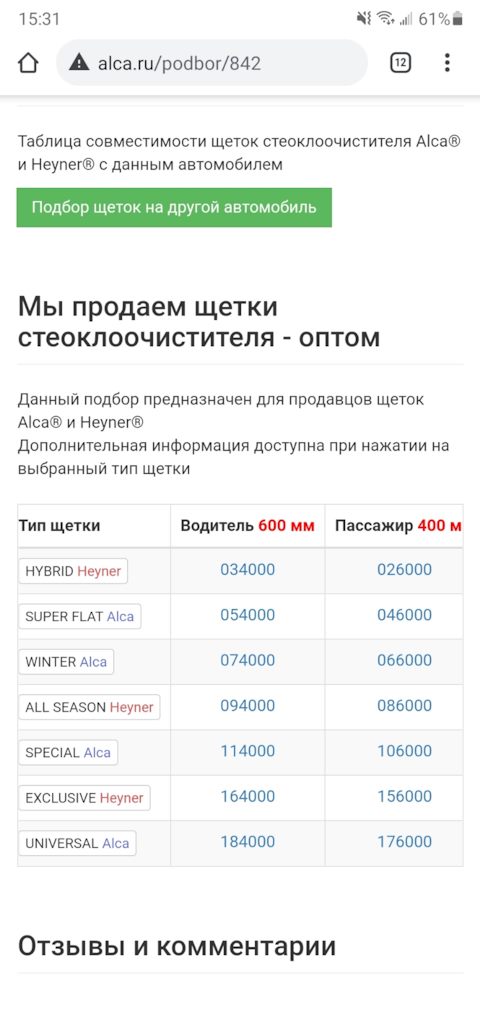 15:31 61%

alca.ru/podbor/842

12

Таблица совместимости щеток стеоклоочистителя Alca® и Heyner® с данным автомобилем

Подбор щеток на другой автомобиль

Мы продаем щетки стеоклоочистителя - оптом

Данный подбор предназначен для продавцов щеток Alca® и Heyner®
Дополнительная информация доступна при нажатии на выбранный тип щетки

| Тип щетки | Водитель 600 мм | Пассажир 400 м |
|---|---|---|
| HYBRID Heyner | 034000 | 026000 |
| SUPER FLAT Alca | 054000 | 046000 |
| WINTER Alca | 074000 | 066000 |
| ALL SEASON Heyner | 094000 | 086000 |
| SPECIAL Alca | 114000 | 106000 |
| EXCLUSIVE Heyner | 164000 | 156000 |
| UNIVERSAL Alca | 184000 | 176000 |

Отзывы и комментарии